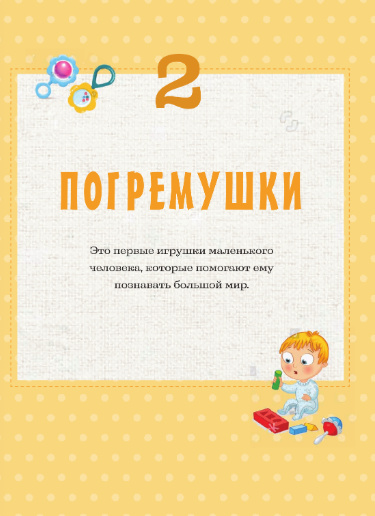 2

ПОГРЕМУШКИ

Это первые игрушки маленького человека, которые помогают ему познавать большой мир.